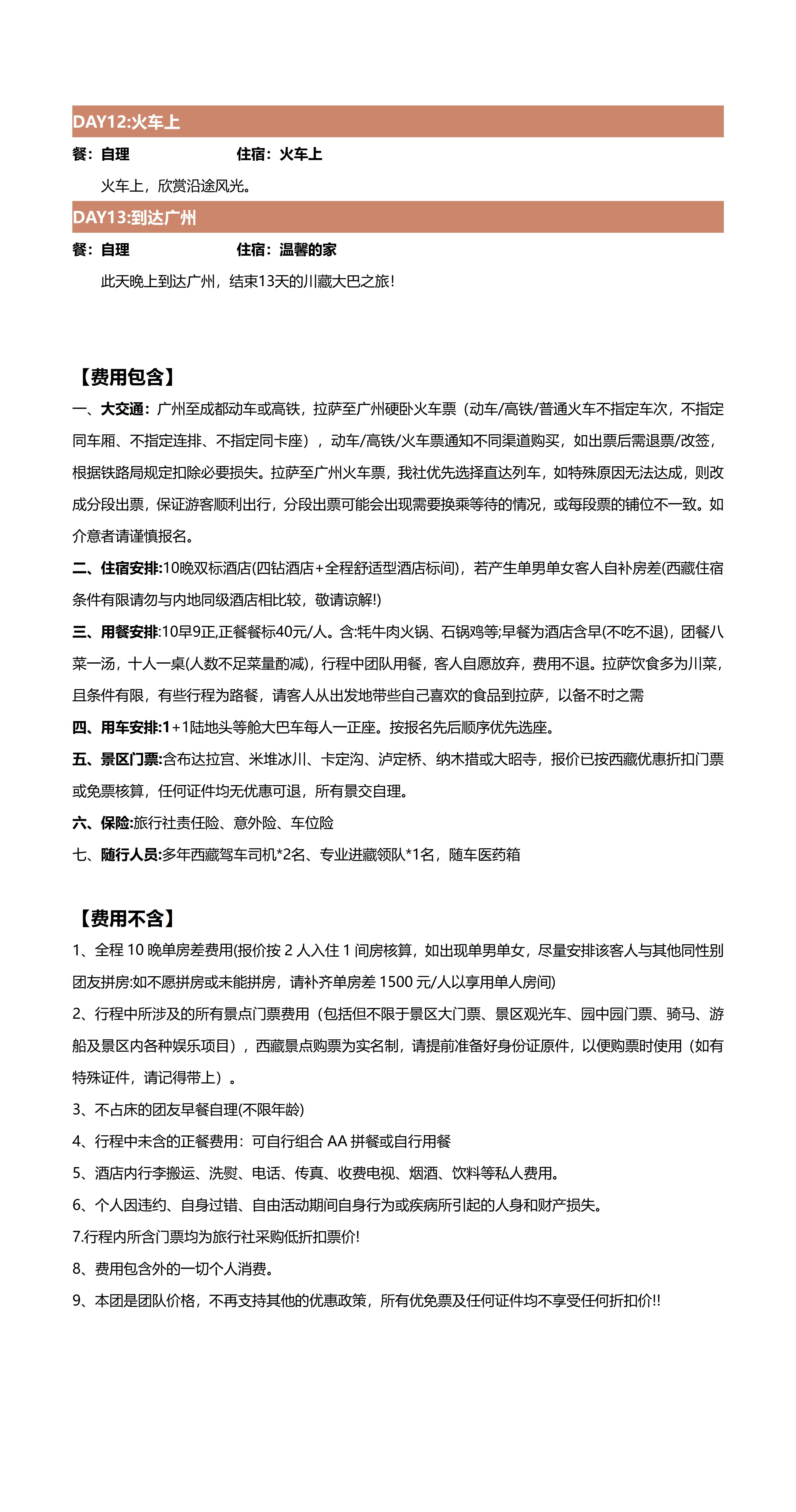 DAY12:火车上

餐：自理　　　　　　住宿：火车上

火车上，欣赏沿途风光。

DAY13:到达广州

餐：自理　　　　　　住宿：温馨的家

此天晚上到达广州，结束13天的川藏大巴之旅!

【费用包含】

一、大交通：广州至成都动车或高铁，拉萨至广州硬卧火车票（动车/高铁/普通火车不指定车次，不指定同车厢、不指定连排、不指定同卡座），动车/高铁/火车票通知不同渠道购买，如出票后需退票/改签，根据铁路局规定扣除必要损失。拉萨至广州火车票，我社优先选择直达列车，如特殊原因无法达成，则改成分段出票，保证游客顺利出行，分段出票可能会出现需要换乘等待的情况，或每段票的铺位不一致。如介意者请谨慎报名。

二、住宿安排:10晚双标酒店(四钻酒店+全程舒适型酒店标间)，若产生单男单女客人自补房差(西藏住宿条件有限请勿与内地同级酒店相比较，敬请谅解!)

三、用餐安排:10早9正,正餐餐标40元/人。含:牦牛肉火锅、石锅鸡等;早餐为酒店含早(不吃不退)，团餐八菜一汤，十人一桌(人数不足菜量酌减)，行程中团队用餐，客人自愿放弃，费用不退。拉萨饮食多为川菜，且条件有限，有些行程为路餐，请客人从出发地带些自己喜欢的食品到拉萨，以备不时之需

四、用车安排:1+1陆地头等舱大巴车每人一正座。按报名先后顺序优先选座。

五、景区门票:含布达拉宫、米堆冰川、卡定沟、泸定桥、纳木措或大昭寺，报价已按西藏优惠折扣门票或免票核算，任何证件均无优惠可退，所有景交自理。

六、保险:旅行社责任险、意外险、车位险

七、随行人员:多年西藏驾车司机*2名、专业进藏领队*1名，随车医药箱

【费用不含】

1、全程 10 晚单房差费用(报价按 2 人入住 1 间房核算，如出现单男单女，尽量安排该客人与其他同性别团友拼房:如不愿拼房或未能拼房，请补齐单房差 1500 元/人以享用单人房间)

2、行程中所涉及的所有景点门票费用（包括但不限于景区大门票、景区观光车、园中园门票、骑马、游船及景区内各种娱乐项目），西藏景点购票为实名制，请提前准备好身份证原件，以便购票时使用（如有特殊证件，请记得带上）。

3、不占床的团友早餐自理(不限年龄)

4、行程中未含的正餐费用：可自行组合 AA 拼餐或自行用餐

5、酒店内行李搬运、洗熨、电话、传真、收费电视、烟酒、饮料等私人费用。

6、个人因违约、自身过错、自由活动期间自身行为或疾病所引起的人身和财产损失。

7.行程内所含门票均为旅行社采购低折扣票价!

8、费用包含外的一切个人消费。

9、本团是团队价格，不再支持其他的优惠政策，所有优免票及任何证件均不享受任何折扣价!!